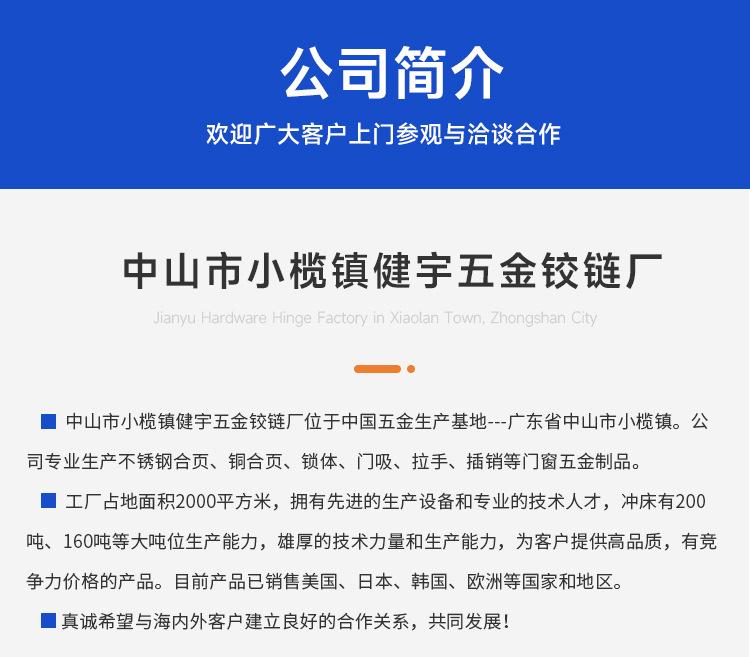 公司简介

欢迎广大客户上门参观与洽谈合作

中山市小榄镇健宇五金铰链厂

Jianyu Hardware Hinge Factory in Xiaolan Town, Zhongshan City

中山市小榄镇健宇五金铰链厂位于中国五金生产基地---广东省中山市小榄镇。公司专业生产不锈钢合页、铜合页、锁体、门吸、拉手、插销等门窗五金制品。

工厂占地面积2000平方米，拥有先进的生产设备和专业的技术人才，冲床有200吨、160吨等大吨位生产能力，雄厚的技术力量和生产能力，为客户提供高品质，有竞争力价格的产品。目前产品已销售美国、日本、韩国、欧洲等国家和地区。

真诚希望与海内外客户建立良好的合作关系，共同发展！